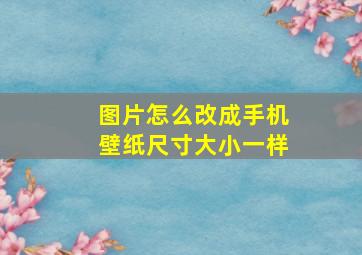 图片怎么改成手机壁纸尺寸大小一样